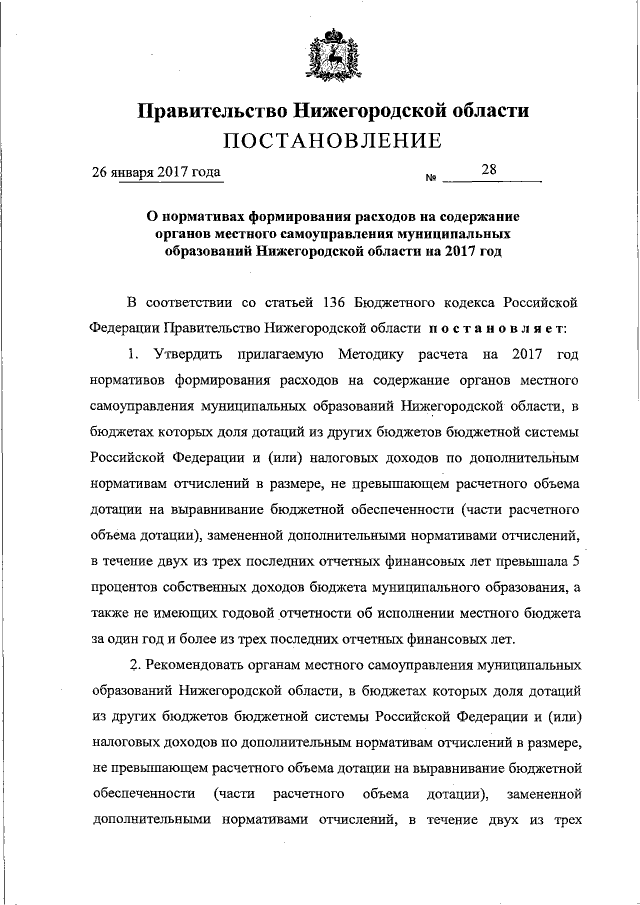 Правительство Нижегородской области
ПОСТАНОВЛЕНИЕ

26 января 2017 года № 28

О нормативах формирования расходов на содержание органов местного самоуправления муниципальных образований Нижегородской области на 2017 год

В соответствии со статьей 136 Бюджетного кодекса Российской Федерации Правительство Нижегородской области постановляет:

1. Утвердить прилагаемую Методику расчета на 2017 год нормативов формирования расходов на содержание органов местного самоуправления муниципальных образований Нижегородской области, в бюджетах которых доля дотаций из других бюджетов бюджетной системы Российской Федерации и (или) налоговых доходов по дополнительным нормативам отчислений в размере, не превышающем расчетного объема дотации на выравнивание бюджетной обеспеченности (части расчетного объема дотации), замененной дополнительными нормативами отчислений, в течение двух из трех последних отчетных финансовых лет превышала 5 процентов собственных доходов бюджета муниципального образования, а также не имеющих годовой отчетности об исполнении местного бюджета за один год и более из трех последних отчетных финансовых лет.

2. Рекомендовать органам местного самоуправления муниципальных образований Нижегородской области, в бюджетах которых доля дотаций из других бюджетов бюджетной системы Российской Федерации и (или) налоговых доходов по дополнительным нормативам отчислений в размере, не превышающем расчетного объема дотации на выравнивание бюджетной обеспеченности (части расчетного объема дотации), замененной дополнительными нормативами отчислений, в течение двух из трех